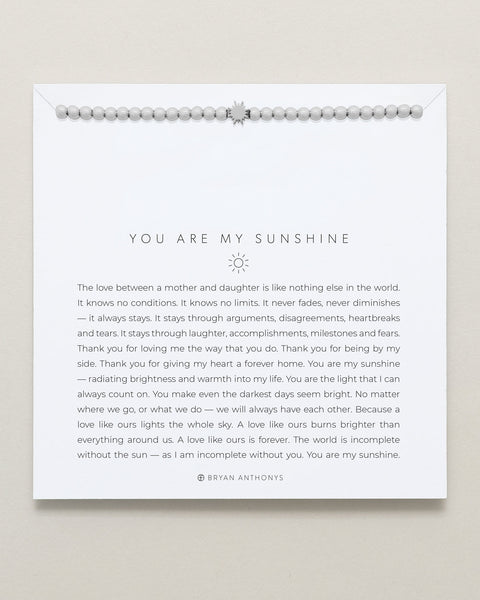 YOU ARE MY SUNSHINE

The love between a mother and daughter is like nothing else in the world. It knows no conditions. It knows no limits. It never fades, never diminishes — it always stays. It stays through arguments, disagreements, heartbreaks and tears. It stays through laughter, accomplishments, milestones and fears. Thank you for loving me the way that you do. Thank you for being by my side. Thank you for giving my heart a forever home. You are my sunshine — radiating brightness and warmth into my life. You are the light that I can always count on. You make even the darkest days seem bright. No matter where we go, or what we do — we will always have each other. Because a love like ours lights the whole sky. A love like ours burns brighter than everything around us. A love like ours is forever. The world is incomplete without the sun — as I am incomplete without you. You are my sunshine.

BRYAN ANTHONYS